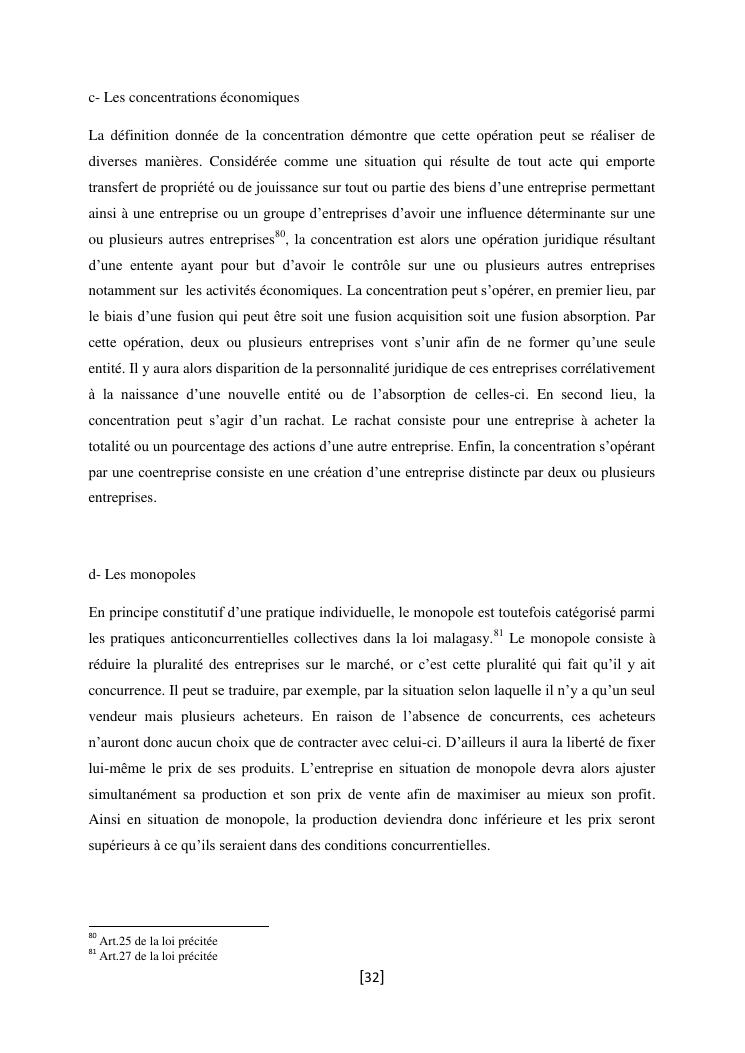 c- Les concentrations économiques

La définition donnée de la concentration démontre que cette opération peut se réaliser de diverses manières. Considérée comme une situation qui résulte de tout acte qui emporte transfert de propriété ou de jouissance sur tout ou partie des biens d'une entreprise permettant ainsi à une entreprise ou un groupe d'entreprises d'avoir une influence déterminante sur une ou plusieurs autres entreprises$^{80}$, la concentration est alors une opération juridique résultant d'une entente ayant pour but d'avoir le contrôle sur une ou plusieurs autres entreprises notamment sur les activités économiques. La concentration peut s'opérer, en premier lieu, par le biais d'une fusion qui peut être soit une fusion acquisition soit une fusion absorption. Par cette opération, deux ou plusieurs entreprises vont s'unir afin de ne former qu'une seule entité. Il y aura alors disparition de la personnalité juridique de ces entreprises corrélativement à la naissance d'une nouvelle entité ou de l'absorption de celles-ci. En second lieu, la concentration peut s'agir d'un rachat. Le rachat consiste pour une entreprise à acheter la totalité ou un pourcentage des actions d'une autre entreprise. Enfin, la concentration s'opérant par une coentreprise consiste en une création d'une entreprise distincte par deux ou plusieurs entreprises.

d- Les monopoles

En principe constitutif d'une pratique individuelle, le monopole est toutefois catégorisé parmi les pratiques anticoncurrentielles collectives dans la loi malagasy.$^{81}$ Le monopole consiste à réduire la pluralité des entreprises sur le marché, or c'est cette pluralité qui fait qu'il y ait concurrence. Il peut se traduire, par exemple, par la situation selon laquelle il n'y a qu'un seul vendeur mais plusieurs acheteurs. En raison de l'absence de concurrents, ces acheteurs n'auront donc aucun choix que de contracter avec celui-ci. D'ailleurs il aura la liberté de fixer lui-même le prix de ses produits. L'entreprise en situation de monopole devra alors ajuster simultanément sa production et son prix de vente afin de maximiser au mieux son profit. Ainsi en situation de monopole, la production deviendra donc inférieure et les prix seront supérieurs à ce qu'ils seraient dans des conditions concurrentielles.

$^{80}$ Art.25 de la loi précitée
$^{81}$ Art.27 de la loi précitée

[32]